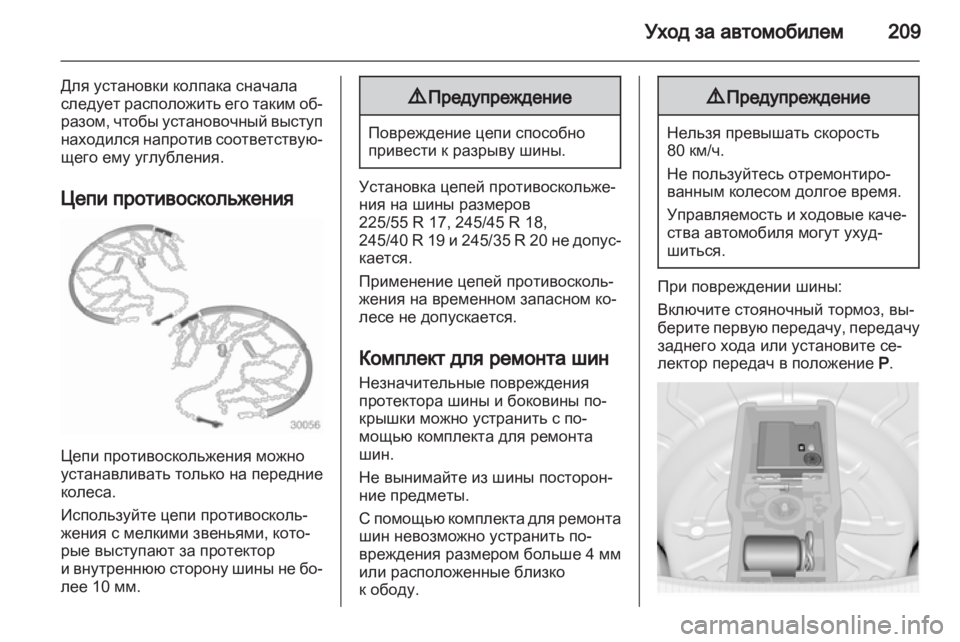 Уход за автомобилем 209

Для установки колпака сначала следует расположить его таким образом, чтобы установочный выступ находился напротив соответствующего ему углубления.

Цепи противоскольжения

30056

Цепи противоскольжения можно устанавливать только на передние колеса.

Используйте цепи противоскольжения с мелкими звеньями, которые выступают за протектор и внутреннюю сторону шины не более 10 мм.

⚠ Предупреждение

Повреждение цепи способно привести к разрыву шины.

Установка цепей противоскольжения на шины размеров 225/55 R 17, 245/45 R 18, 245/40 R 19 и 245/35 R 20 не допускается.

Применение цепей противоскольжения на временном запасном колесе не допускается.

Комплект для ремонта шин

Незначительные повреждения протектора шины и боковины покрышки можно устранить с помощью комплекта для ремонта шин.

Не вынимайте из шины посторонние предметы.

С помощью комплекта для ремонта шин невозможно устранить повреждения размером больше 4 мм или расположенные близко к ободу.

⚠ Предупреждение

Нельзя превышать скорость 80 км/ч.

Не пользуйтесь отремонтированным колесом долгое время.

Управляемость и ходовые качества автомобиля могут ухудшиться.

При повреждении шины:

Включите стояночный тормоз, выберите первую передачу, передачу заднего хода или установите селектор передач в положение P.

carmanualsonline.info